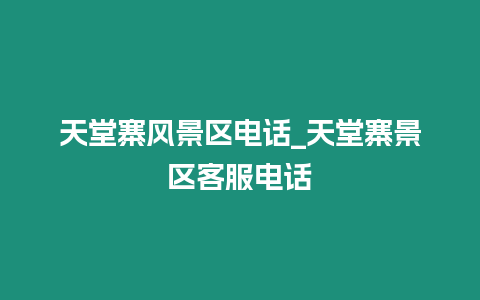 天堂寨风景区电话_天堂寨景区客服电话